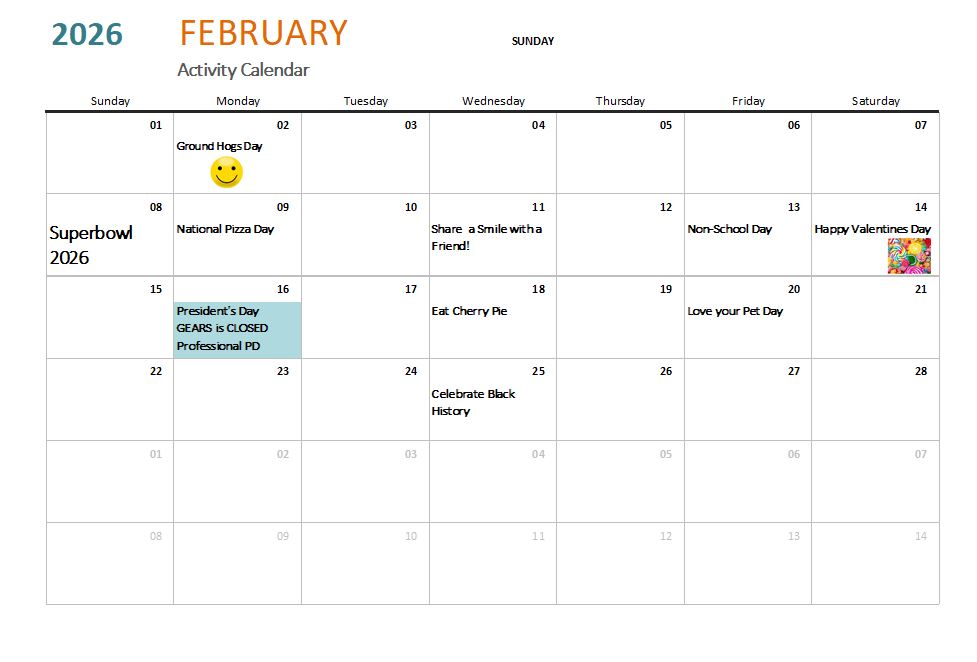 2026 FEBRUARY SUNDAY

Activity Calendar

| Sunday | Monday | Tuesday | Wednesday | Thursday | Friday | Saturday |
|---|---|---|---|---|---|---|
| 01 | 02 Ground Hogs Day | 03 | 04 | 05 | 06 | 07 |
| 08 Superbowl 2026 | 09 National Pizza Day | 10 | 11 Share a Smile with a Friend! | 12 | 13 Non-School Day | 14 Happy Valentines Day |
| 15 | 16 President's Day GEARS is CLOSED Professional PD | 17 | 18 Eat Cherry Pie | 19 | 20 Love your Pet Day | 21 |
| 22 | 23 | 24 | 25 Celebrate Black History | 26 | 27 | 28 |
| 01 | 02 | 03 | 04 | 05 | 06 | 07 |
| 08 | 09 | 10 | 11 | 12 | 13 | 14 |